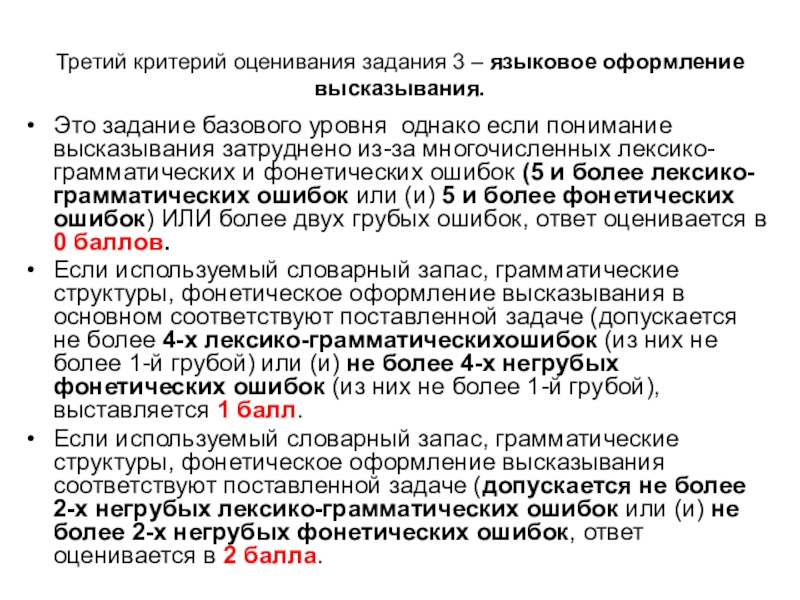 Третий критерий оценивания задания 3 – языковое оформление высказывания.

• Это задание базового уровня однако если понимание высказывания затруднено из-за многочисленных лексико-грамматических и фонетических ошибок (5 и более лексико-грамматических ошибок или (и) 5 и более фонетических ошибок) ИЛИ более двух грубых ошибок, ответ оценивается в 0 баллов.
• Если используемый словарный запас, грамматические структуры, фонетическое оформление высказывания в основном соответствуют поставленной задаче (допускается не более 4-х лексико-грамматическихошибок (из них не более 1-й грубой) или (и) не более 4-х негрубых фонетических ошибок (из них не более 1-й грубой), выставляется 1 балл.
• Если используемый словарный запас, грамматические структуры, фонетическое оформление высказывания соответствуют поставленной задаче (допускается не более 2-х негрубых лексико-грамматических ошибок или (и) не более 2-х негрубых фонетических ошибок, ответ оценивается в 2 балла.